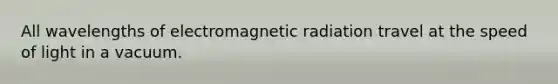 All wavelengths of electromagnetic radiation travel at the speed of light in a vacuum.